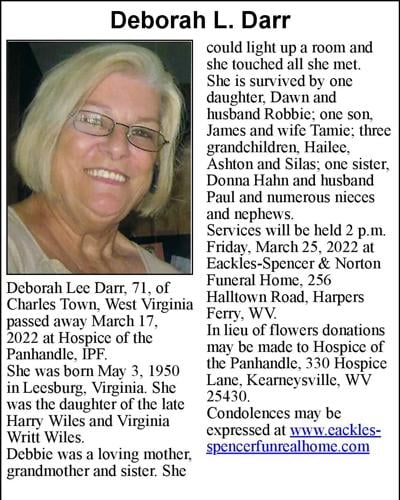 Deborah L. Darr

Deborah Lee Darr, 71, of Charles Town, West Virginia passed away March 17, 2022 at Hospice of the Panhandle, IPF.
She was born May 3, 1950 in Leesburg, Virginia. She was the daughter of the late Harry Wiles and Virginia Writt Wiles.
Debbie was a loving mother, grandmother and sister. She could light up a room and she touched all she met.
She is survived by one daughter, Dawn and husband Robbie; one son, James and wife Tamie; three grandchildren, Hailee, Ashton and Silas; one sister, Donna Hahn and husband Paul and numerous nieces and nephews.
Services will be held 2 p.m. Friday, March 25, 2022 at Eackles-Spencer & Norton Funeral Home, 256 Halltown Road, Harpers Ferry, WV.
In lieu of flowers donations may be made to Hospice of the Panhandle, 330 Hospice Lane, Kearneysville, WV 25430.
Condolences may be expressed at www.eackles-spencerfunrealhome.com